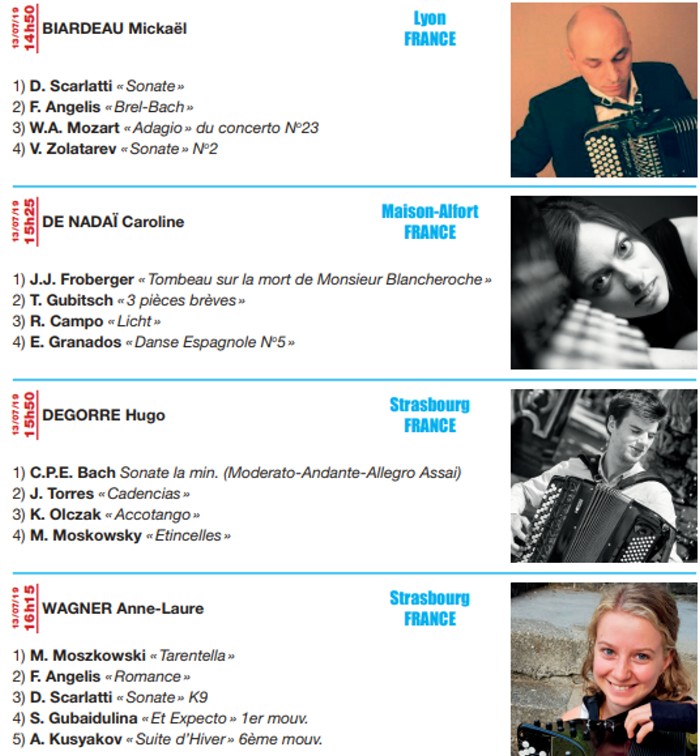 13/07/19
14h50
BIARDEAU Mickaël

Lyon
FRANCE

1) D. Scarlatti « Sonate »
2) F. Angelis « Brel-Bach »
3) W.A. Mozart « Adagio » du concerto N°23
4) V. Zolatarev « Sonate » N°2

13/07/19
15h25
DE NADAÏ Caroline

Maison-Alfort
FRANCE

1) J.J. Froberger « Tombeau sur la mort de Monsieur Blancheroche »
2) T. Gubitsch « 3 pièces brèves »
3) R. Campo « Licht »
4) E. Granados « Danse Espagnole N°5 »

13/07/19
15h50
DEGORRE Hugo

Strasbourg
FRANCE

1) C.P.E. Bach Sonate la min. (Moderato-Andante-Allegro Assai)
2) J. Torres « Cadencias »
3) K. Olczak « Accotango »
4) M. Moskowsky « Etincelles »

13/07/19
16h15
WAGNER Anne-Laure

Strasbourg
FRANCE

1) M. Moszkowski « Tarentella »
2) F. Angelis « Romance »
3) D. Scarlatti « Sonate » K9
4) S. Gubaidulina « Et Expecto » 1er mouv.
5) A. Kusyakov « Suite d'Hiver » 6ème mouv.